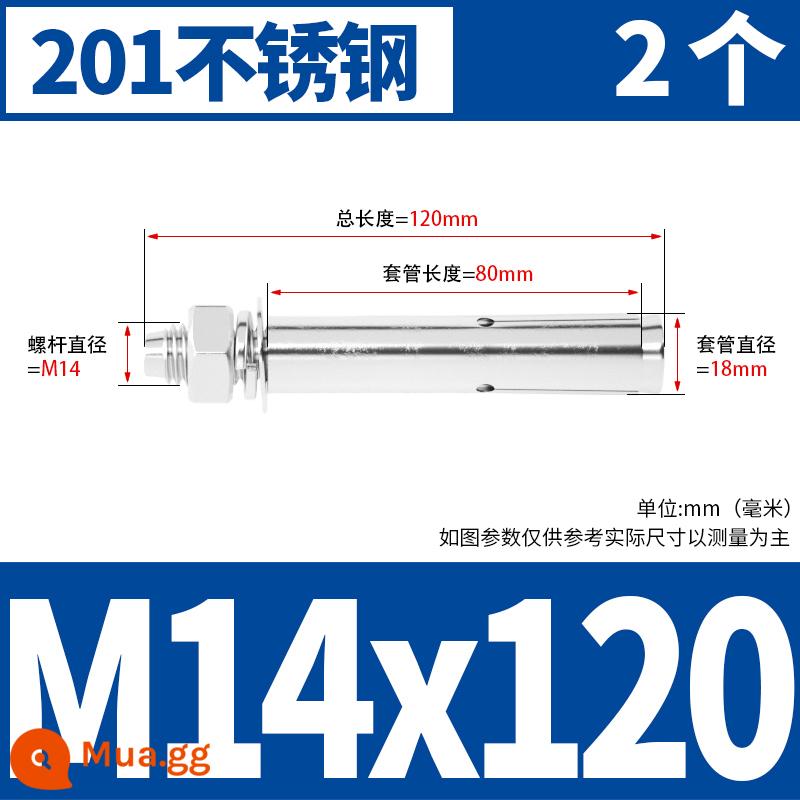 201不锈钢

2个

总长度=120mm

套管长度=80mm

螺杆直径
=M14

套管直径
=18mm

单位:mm（毫米）
如图参数仅供参考实际尺寸以测量为主

M14x120

Mua.gg